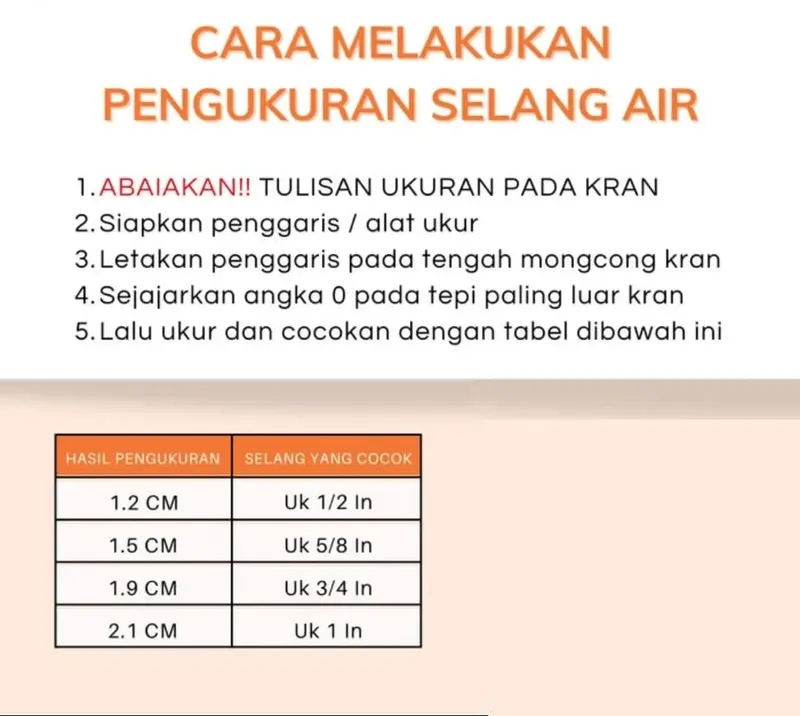 CARA MELAKUKAN PENGUKURAN SELANG AIR

1. ABAIAKAN!! TULISAN UKURAN PADA KRAN
2. Siapkan penggaris / alat ukur
3. Letakan penggaris pada tengah mongcong kran
4. Sejajarkan angka 0 pada tepi paling luar kran
5. Lalu ukur dan cocokan dengan tabel dibawah ini

| HASIL PENGUKURAN | SELANG YANG COCOK |
|---|---|
| 1.2 CM | Uk 1/2 In |
| 1.5 CM | Uk 5/8 In |
| 1.9 CM | Uk 3/4 In |
| 2.1 CM | Uk 1 In |